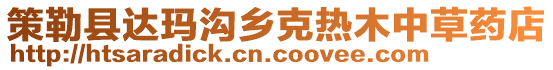 策勒县达玛沟乡克热木中草药店
http://htsaradick.cn.coovee.com